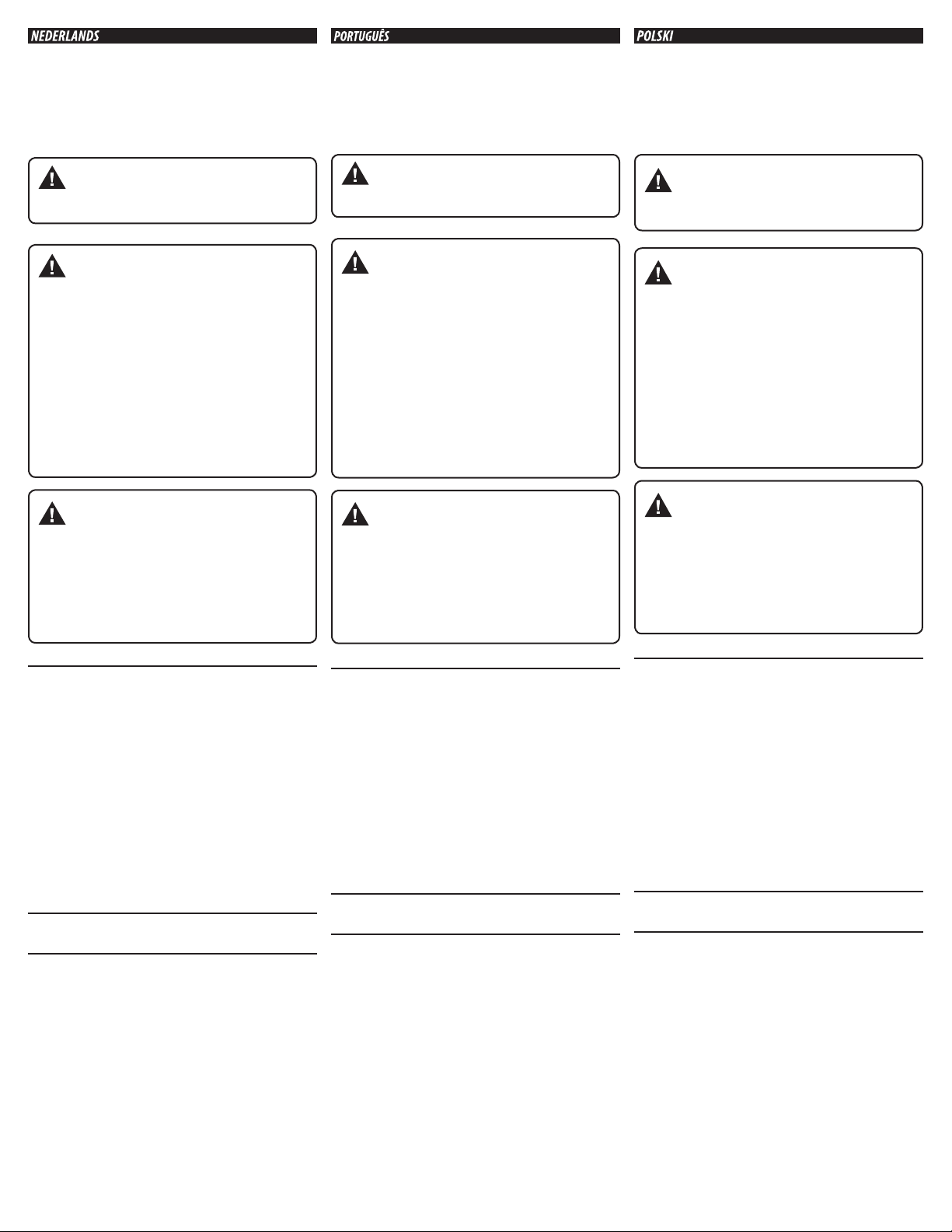 NEDERLANDS

PORTUGUÊS

POLSKI